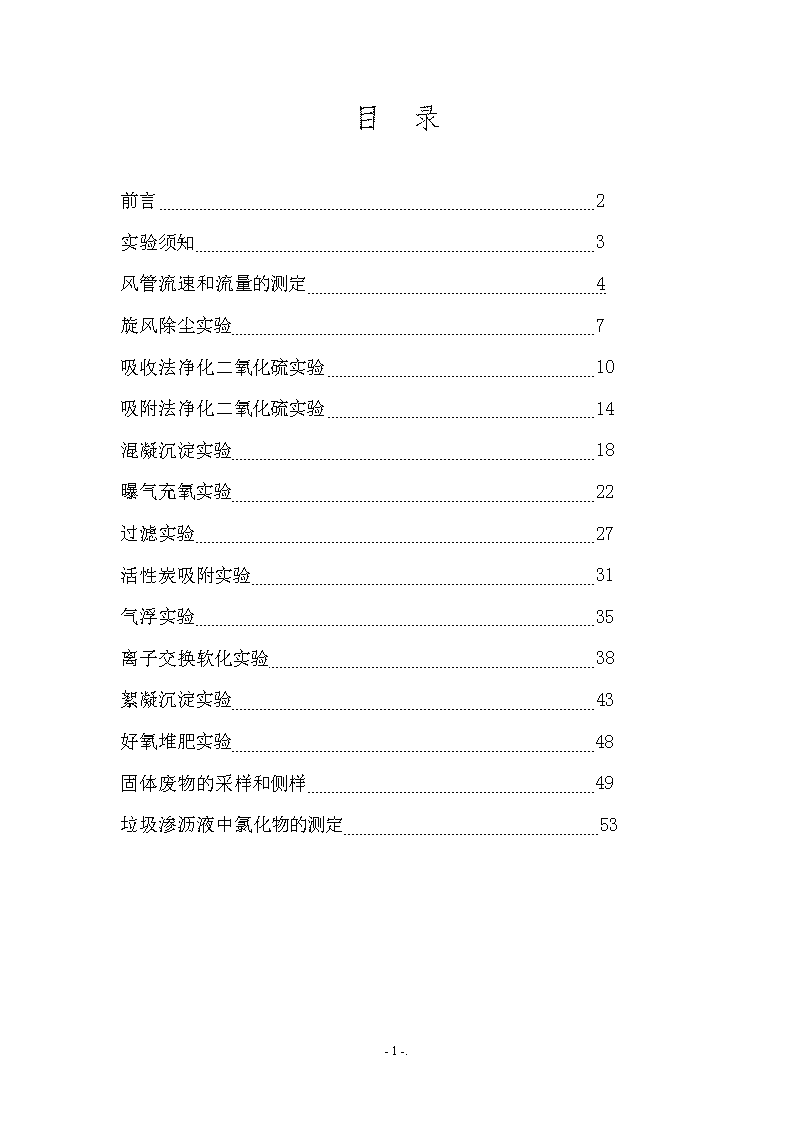 目 录

前言 2

实验须知 3

风管流速和流量的测定 4

旋风除尘实验 7

吸收法净化二氧化硫实验 10

吸附法净化二氧化硫实验 14

混凝沉淀实验 18

曝气充氧实验 22

过滤实验 27

活性炭吸附实验 31

气浮实验 35

离子交换软化实验 38

絮凝沉淀实验 43

好氧堆肥实验 48

固体废物的采样和侧样 49

垃圾渗沥液中氯化物的测定 53

- 1 -.